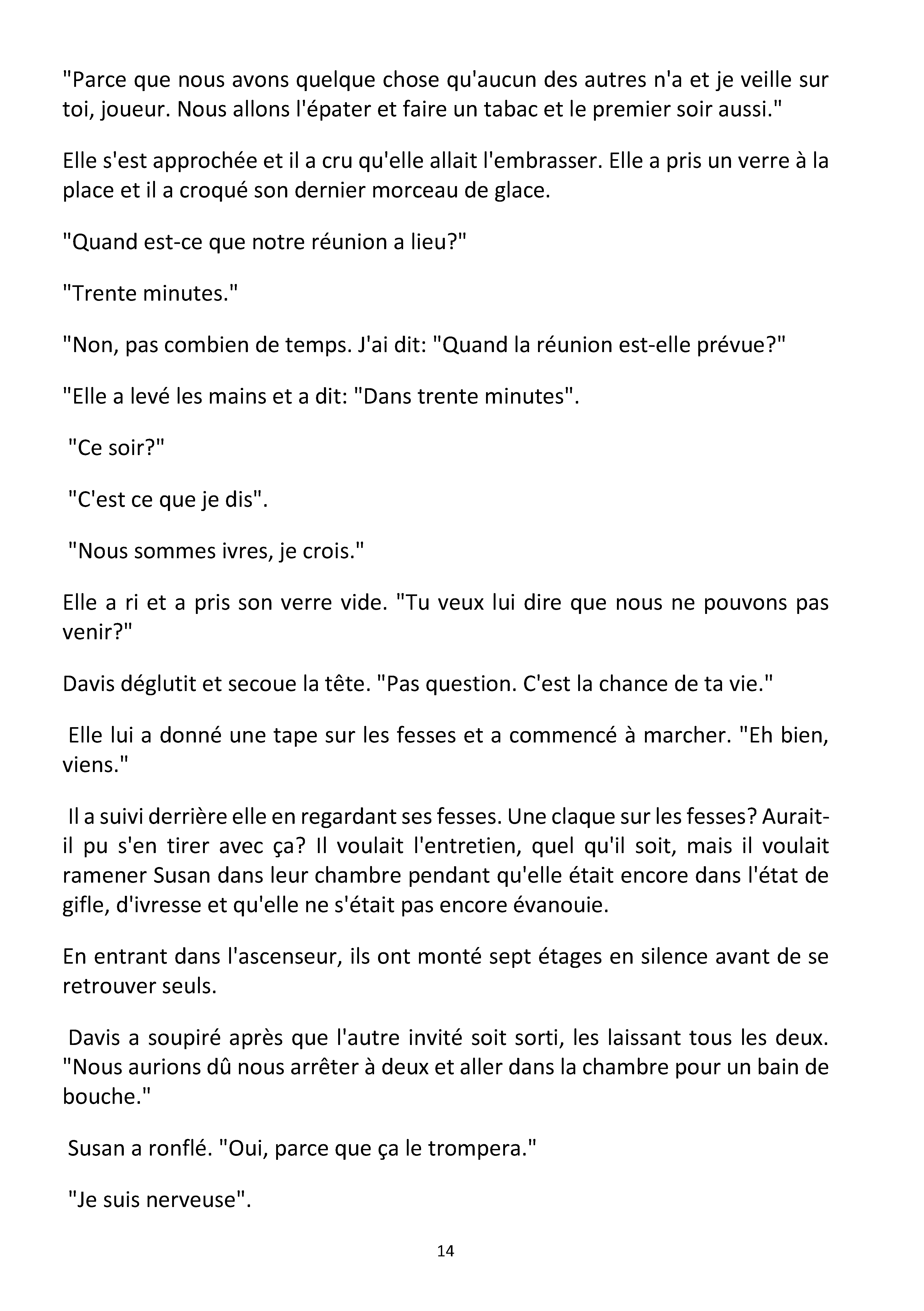 "Parce que nous avons quelque chose qu'aucun des autres n'a et je veille sur toi, joueur. Nous allons l'épater et faire un tabac et le premier soir aussi."

Elle s'est approchée et il a cru qu'elle allait l'embrasser. Elle a pris un verre à la place et il a croqué son dernier morceau de glace.

"Quand est-ce que notre réunion a lieu?"

"Trente minutes."

"Non, pas combien de temps. J'ai dit: "Quand la réunion est-elle prévue?"

"Elle a levé les mains et a dit: "Dans trente minutes".

"Ce soir?"

"C'est ce que je dis".

"Nous sommes ivres, je crois."

Elle a ri et a pris son verre vide. "Tu veux lui dire que nous ne pouvons pas venir?"

Davis déglutit et secoue la tête. "Pas question. C'est la chance de ta vie."

Elle lui a donné une tape sur les fesses et a commencé à marcher. "Eh bien, viens."

Il a suivi derrière elle en regardant ses fesses. Une claque sur les fesses? Aurait-il pu s'en tirer avec ça? Il voulait l'entretien, quel qu'il soit, mais il voulait ramener Susan dans leur chambre pendant qu'elle était encore dans l'état de gifle, d'ivresse et qu'elle ne s'était pas encore évanouie.

En entrant dans l'ascenseur, ils ont monté sept étages en silence avant de se retrouver seuls.

Davis a soupiré après que l'autre invité soit sorti, les laissant tous les deux. "Nous aurions dû nous arrêter à deux et aller dans la chambre pour un bain de bouche."

Susan a ronflé. "Oui, parce que ça le trompera."

"Je suis nerveuse".

14